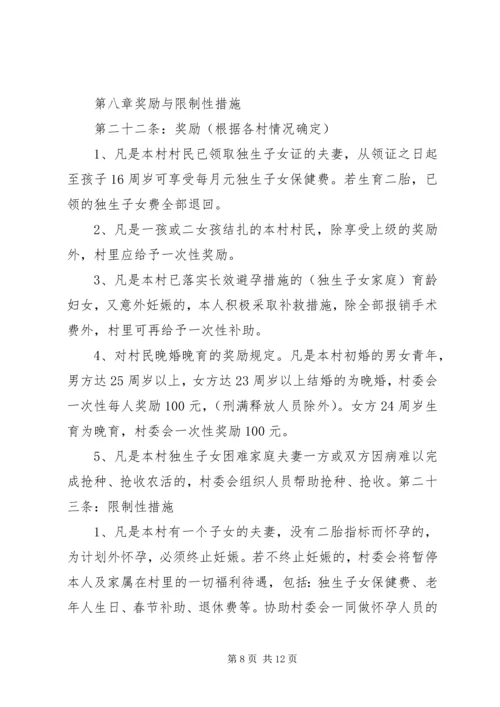 第八章奖励与限制性措施

第二十二条：奖励（根据各村情况确定）

1、凡是本村村民已领取独生子女证的夫妻，从领证之日起至孩子16周岁可享受每月元独生子女保健费。若生育二胎，已领的独生子女费全部退回。

2、凡是一孩或二女孩结扎的本村村民，除享受上级的奖励外，村里应给予一次性奖励。

3、凡是本村已落实长效避孕措施的（独生子女家庭）育龄妇女，又意外妊娠的，本人积极采取补救措施，除全部报销手术费外，村里可再给予一次性补助。

4、对村民晚婚晚育的奖励规定。凡是本村初婚的男女青年，男方达25周岁以上，女方达23周岁以上结婚的为晚婚，村委会一次性每人奖励100元，（刑满释放人员除外）。女方24周岁生育为晚育，村委会一次性奖励100元。

5、凡是本村独生子女困难家庭夫妻一方或双方因病难以完成抢种、抢收农活的，村委会组织人员帮助抢种、抢收。第二十三条：限制性措施

1、凡是本村有一个子女的夫妻，没有二胎指标而怀孕的，为计划外怀孕，必须终止妊娠。若不终止妊娠的，村委会将暂停本人及家属在村里的一切福利待遇，包括：独生子女保健费、老年人生日、春节补助、退休费等。协助村委会一同做怀孕人员的

第8页 共12页